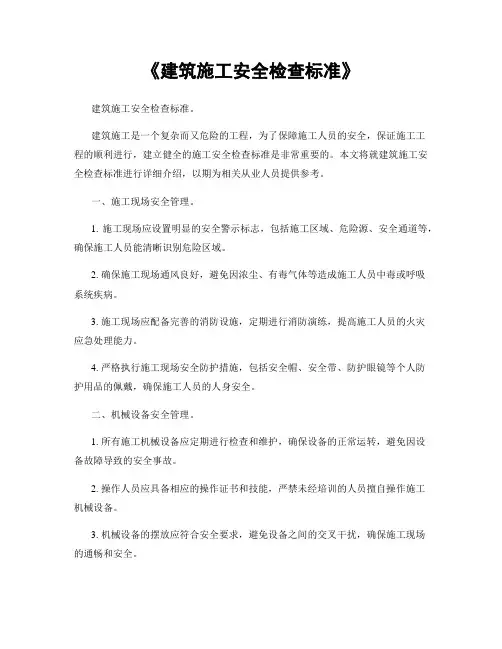 《建筑施工安全检查标准》

建筑施工安全检查标准。

建筑施工是一个复杂而又危险的工程，为了保障施工人员的安全，保证施工工程的顺利进行，建立健全的施工安全检查标准是非常重要的。本文将就建筑施工安全检查标准进行详细介绍，以期为相关从业人员提供参考。

一、施工现场安全管理。

1. 施工现场应设置明显的安全警示标志，包括施工区域、危险源、安全通道等，确保施工人员能清晰识别危险区域。

2. 确保施工现场通风良好，避免因浓尘、有毒气体等造成施工人员中毒或呼吸系统疾病。

3. 施工现场应配备完善的消防设施，定期进行消防演练，提高施工人员的火灾应急处理能力。

4. 严格执行施工现场安全防护措施，包括安全帽、安全带、防护眼镜等个人防护用品的佩戴，确保施工人员的人身安全。

二、机械设备安全管理。

1. 所有施工机械设备应定期进行检查和维护，确保设备的正常运转，避免因设备故障导致的安全事故。

2. 操作人员应具备相应的操作证书和技能，严禁未经培训的人员擅自操作施工机械设备。

3. 机械设备的摆放应符合安全要求，避免设备之间的交叉干扰，确保施工现场的通畅和安全。